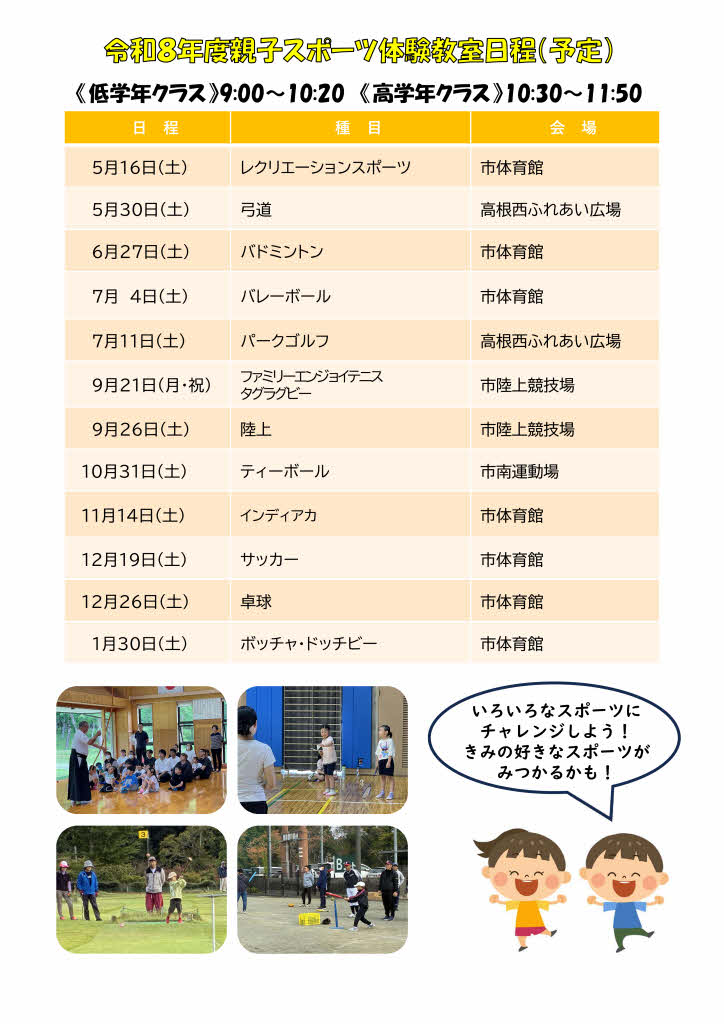 令和8年度親子スポーツ体験教室日程(予定)

《低学年クラス》9:00～10:20 《高学年クラス》10:30～11:50

| 日 程 | 種 目 | 会 場 |
|---|---|---|
| 5月16日(土) | レクリエーションスポーツ | 市体育館 |
| 5月30日(土) | 弓道 | 高根西ふれあい広場 |
| 6月27日(土) | バドミントン | 市体育館 |
| 7月 4日(土) | バレーボール | 市体育館 |
| 7月11日(土) | パークゴルフ | 高根西ふれあい広場 |
| 9月21日(月・祝) | ファミリーエンジョイテニス タグラグビー | 市陸上競技場 |
| 9月26日(土) | 陸上 | 市陸上競技場 |
| 10月31日(土) | ティーボール | 市南運動場 |
| 11月14日(土) | インディアカ | 市体育館 |
| 12月19日(土) | サッカー | 市体育館 |
| 12月26日(土) | 卓球 | 市体育館 |
| 1月30日(土) | ボッチャ・ドッチビー | 市体育館 |

いろいろなスポーツに
チャレンジしよう!
きみの好きなスポーツが
みつかるかも!